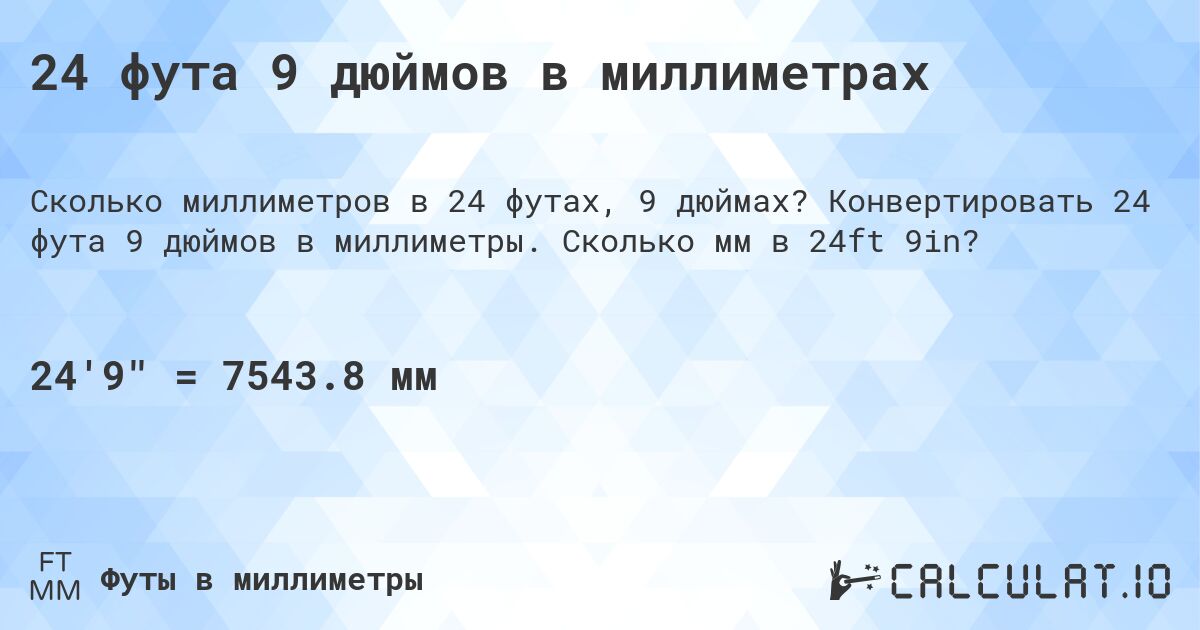 24 фута 9 дюймов в миллиметрах

Сколько миллиметров в 24 футах, 9 дюймах? Конвертировать 24 фута 9 дюймов в миллиметры. Сколько мм в 24ft 9in?

24'9" = 7543.8 мм

FT
MM
Футы в миллиметры

CALCULAT.IO